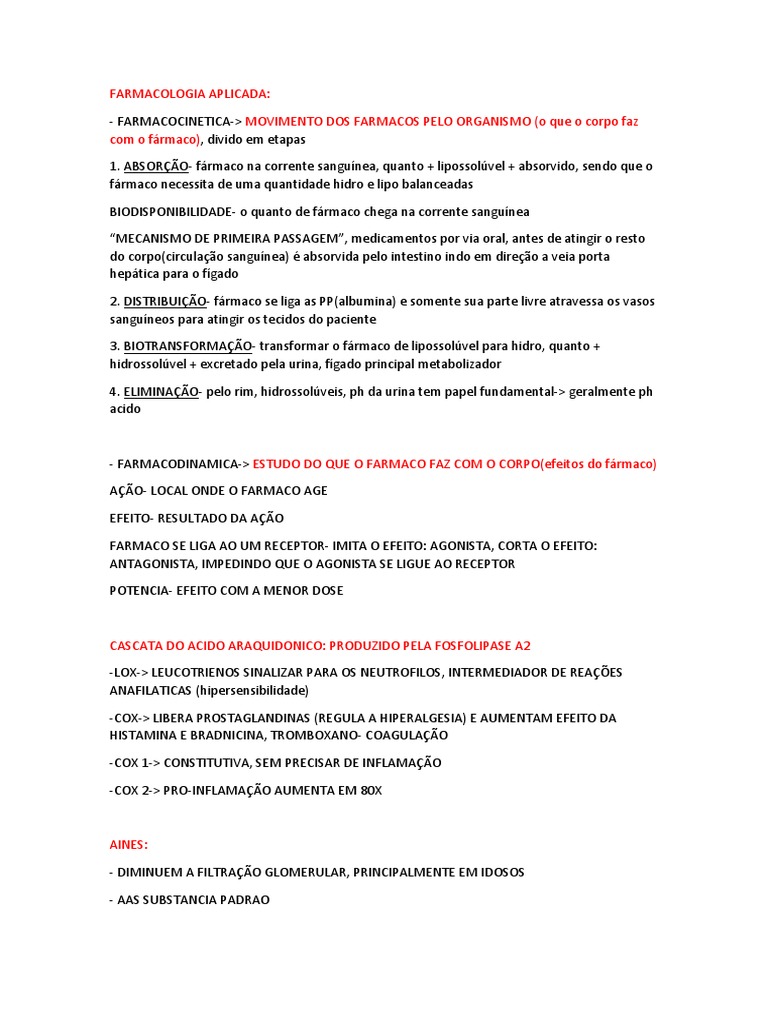 FARMACOLOGIA APLICADA:

- FARMACOCINETICA-> MOVIMENTO DOS FARMACOS PELO ORGANISMO (o que o corpo faz com o fármaco), divido em etapas

1. ABSORÇÃO- fármaco na corrente sanguínea, quanto + lipossolúvel + absorvido, sendo que o fármaco necessita de uma quantidade hidro e lipo balanceadas

BIODISPONIBILIDADE- o quanto de fármaco chega na corrente sanguínea

“MECANISMO DE PRIMEIRA PASSAGEM”, medicamentos por via oral, antes de atingir o resto do corpo(circulação sanguínea) é absorvida pelo intestino indo em direção a veia porta hepática para o fígado

2. DISTRIBUIÇÃO- fármaco se liga as PP(albumina) e somente sua parte livre atravessa os vasos sanguíneos para atingir os tecidos do paciente

3. BIOTRANSFORMAÇÃO- transformar o fármaco de lipossolúvel para hidro, quanto + hidrossolúvel + excretado pela urina, fígado principal metabolizador

4. ELIMINAÇÃO- pelo rim, hidrossolúveis, ph da urina tem papel fundamental-> geralmente ph acido

- FARMACODINAMICA-> ESTUDO DO QUE O FARMACO FAZ COM O CORPO(efeitos do fármaco)

AÇÃO- LOCAL ONDE O FARMACO AGE

EFEITO- RESULTADO DA AÇÃO

FARMACO SE LIGA AO UM RECEPTOR- IMITA O EFEITO: AGONISTA, CORTA O EFEITO: ANTAGONISTA, IMPEDINDO QUE O AGONISTA SE LIGUE AO RECEPTOR

POTENCIA- EFEITO COM A MENOR DOSE

CASCATA DO ACIDO ARAQUIDONICO: PRODUZIDO PELA FOSFOLIPASE A2

-LOX-> LEUCOTRIENOS SINALIZAR PARA OS NEUTROFILOS, INTERMEDIADOR DE REAÇÕES ANAFILATICAS (hipersensibilidade)

-COX-> LIBERA PROSTAGLANDINAS (REGULA A HIPERALGESIA) E AUMENTAM EFEITO DA HISTAMINA E BRADNICINA, TROMBOXANO- COAGULAÇÃO

-COX 1-> CONSTITUTIVA, SEM PRECISAR DE INFLAMAÇÃO

-COX 2-> PRO-INFLAMAÇÃO AUMENTA EM 80X

AINES:

- DIMINUEM A FILTRAÇÃO GLOMERULAR, PRINCIPALMENTE EM IDOSOS

- AAS SUBSTANCIA PADRAO